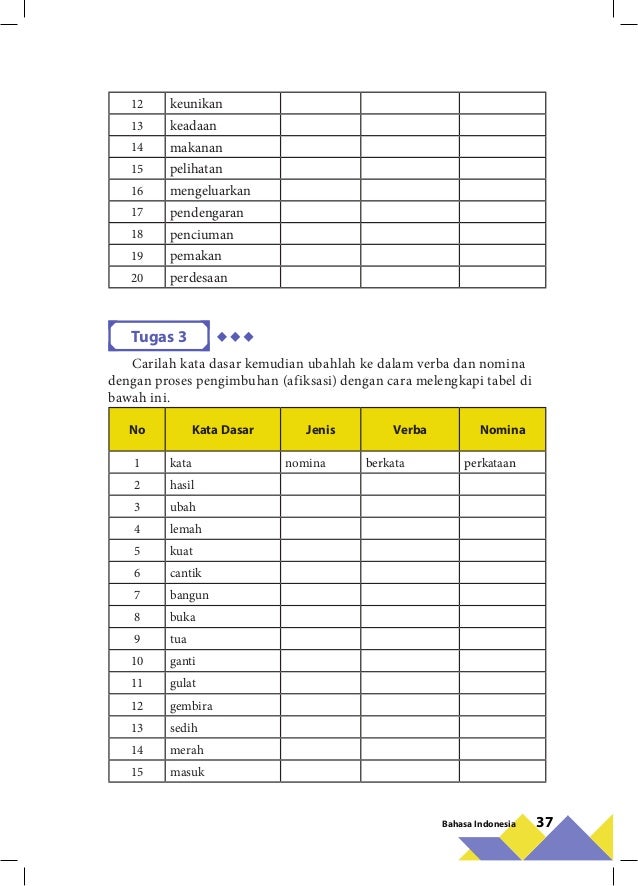 | 12 | keunikan | | | |
|---|---|---|---|---|
| 13 | keadaan | | | |
| 14 | makanan | | | |
| 15 | pelihatan | | | |
| 16 | mengeluarkan | | | |
| 17 | pendengaran | | | |
| 18 | penciuman | | | |
| 19 | pemakan | | | |
| 20 | perdesaan | | | |

Tugas 3

Carilah kata dasar kemudian ubahlah ke dalam verba dan nomina dengan proses pengimbuhan (afiksasi) dengan cara melengkapi tabel di bawah ini.

| No | Kata Dasar | Jenis | Verba | Nomina |
|---|---|---|---|---|
| 1 | kata | nomina | berkata | perkataan |
| 2 | hasil | | | |
| 3 | ubah | | | |
| 4 | lemah | | | |
| 5 | kuat | | | |
| 6 | cantik | | | |
| 7 | bangun | | | |
| 8 | buka | | | |
| 9 | tua | | | |
| 10 | ganti | | | |
| 11 | gulat | | | |
| 12 | gembira | | | |
| 13 | sedih | | | |
| 14 | merah | | | |
| 15 | masuk | | | |

Bahasa Indonesia 37